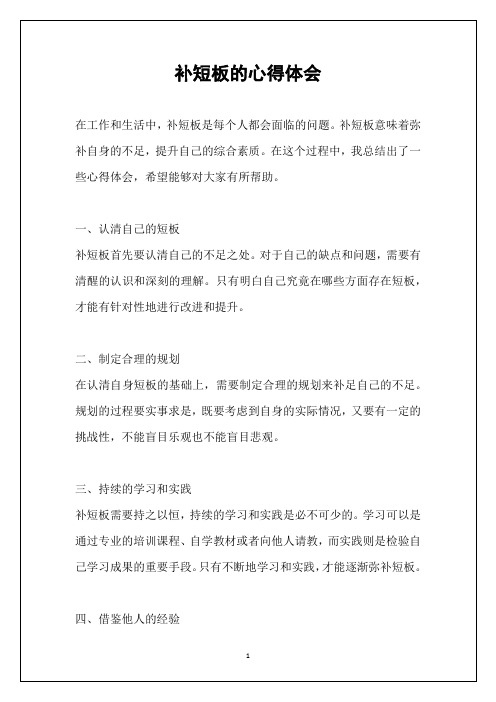 补短板的心得体会

在工作和生活中，补短板是每个人都会面临的问题。补短板意味着弥补自身的不足，提升自己的综合素质。在这个过程中，我总结出了一些心得体会，希望能够对大家有所帮助。

一、认清自己的短板

补短板首先要认清自己的不足之处。对于自己的缺点和问题，需要有清醒的认识和深刻的理解。只有明白自己究竟在哪些方面存在短板，才能有针对性地进行改进和提升。

二、制定合理的规划

在认清自身短板的基础上，需要制定合理的规划来补足自己的不足。规划的过程要实事求是，既要考虑到自身的实际情况，又要有一定的挑战性，不能盲目乐观也不能盲目悲观。

三、持续的学习和实践

补短板需要持之以恒，持续的学习和实践是必不可少的。学习可以是通过专业的培训课程、自学教材或者向他人请教，而实践则是检验自己学习成果的重要手段。只有不断地学习和实践，才能逐渐弥补短板。

四、借鉴他人的经验

1